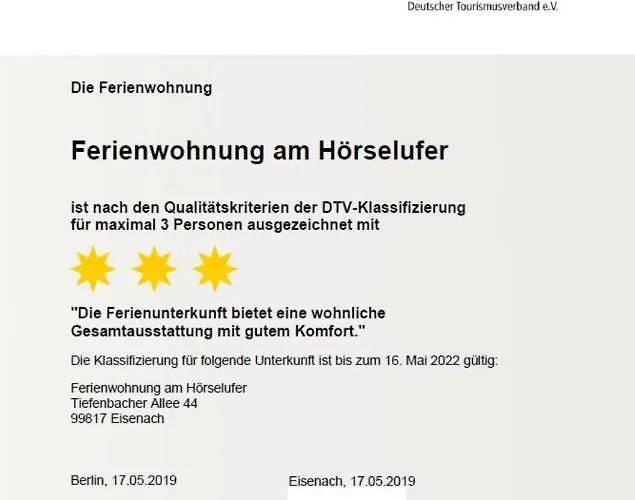 Deutscher Tourismusverband e.V.

Die Ferienwohnung

Ferienwohnung am Hörselufer

ist nach den Qualitätskriterien der DTV-Klassifizierung für maximal 3 Personen ausgezeichnet mit

"Die Ferienunterkunft bietet eine wohnliche Gesamtausstattung mit gutem Komfort."

Die Klassifizierung für folgende Unterkunft ist bis zum 16. Mai 2022 gültig:

Ferienwohnung am Hörselufer
Tiefenbacher Allee 44
99817 Eisenach

Berlin, 17.05.2019

Eisenach, 17.05.2019